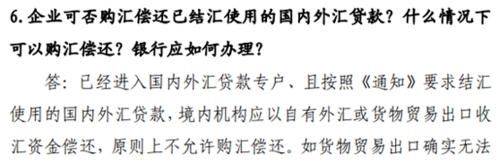 6. 企业可否购汇偿还已结汇使用的国内外汇贷款？什么情况下可以购汇偿还？银行应如何办理？

答：已经进入国内外汇贷款专户、且按照《通知》要求结汇使用的国内外汇贷款，境内机构应以自有外汇或货物贸易出口收汇资金偿还，原则上不允许购汇偿还。如货物贸易出口确实无法